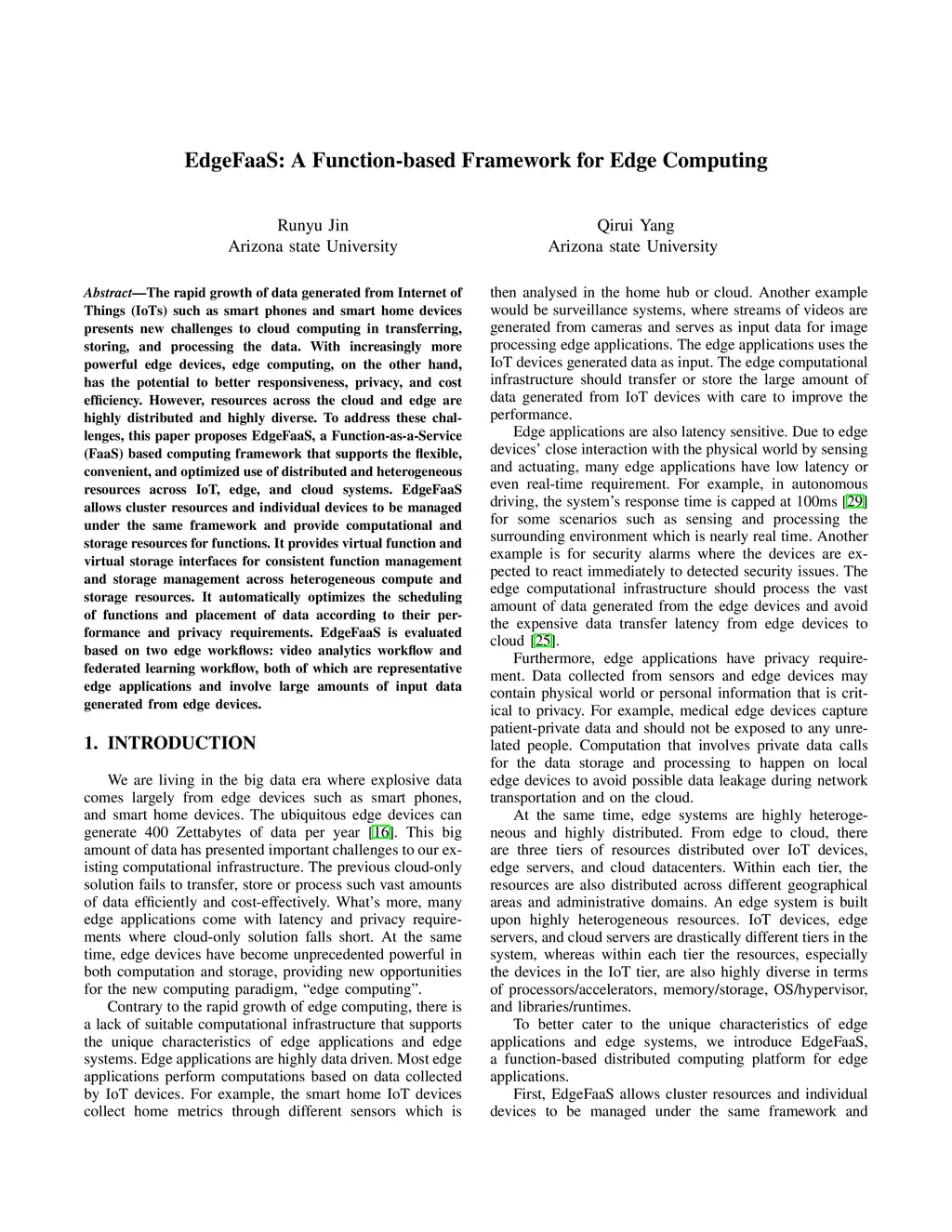 EdgeFaaS: A Function-based Framework for Edge Computing

Runyu Jin
Arizona state University

Qirui Yang
Arizona state University

Abstract—The rapid growth of data generated from Internet of Things (IoTs) such as smart phones and smart home devices presents new challenges to cloud computing in transferring, storing, and processing the data. With increasingly more powerful edge devices, edge computing, on the other hand, has the potential to better responsiveness, privacy, and cost efficiency. However, resources across the cloud and edge are highly distributed and highly diverse. To address these challenges, this paper proposes EdgeFaaS, a Function-as-a-Service (FaaS) based computing framework that supports the flexible, convenient, and optimized use of distributed and heterogeneous resources across IoT, edge, and cloud systems. EdgeFaaS allows cluster resources and individual devices to be managed under the same framework and provide computational and storage resources for functions. It provides virtual function and virtual storage interfaces for consistent function management and storage management across heterogeneous compute and storage resources. It automatically optimizes the scheduling of functions and placement of data according to their performance and privacy requirements. EdgeFaaS is evaluated based on two edge workflows: video analytics workflow and federated learning workflow, both of which are representative edge applications and involve large amounts of input data generated from edge devices.

1. INTRODUCTION

We are living in the big data era where explosive data comes largely from edge devices such as smart phones, and smart home devices. The ubiquitous edge devices can generate 400 Zettabytes of data per year [16]. This big amount of data has presented important challenges to our existing computational infrastructure. The previous cloud-only solution fails to transfer, store or process such vast amounts of data efficiently and cost-effectively. What's more, many edge applications come with latency and privacy requirements where cloud-only solution falls short. At the same time, edge devices have become unprecedented powerful in both computation and storage, providing new opportunities for the new computing paradigm, "edge computing".

Contrary to the rapid growth of edge computing, there is a lack of suitable computational infrastructure that supports the unique characteristics of edge applications and edge systems. Edge applications are highly data driven. Most edge applications perform computations based on data collected by IoT devices. For example, the smart home IoT devices collect home metrics through different sensors which is then analysed in the home hub or cloud. Another example would be surveillance systems, where streams of videos are generated from cameras and serves as input data for image processing edge applications. The edge applications uses the IoT devices generated data as input. The edge computational infrastructure should transfer or store the large amount of data generated from IoT devices with care to improve the performance.

Edge applications are also latency sensitive. Due to edge devices' close interaction with the physical world by sensing and actuating, many edge applications have low latency or even real-time requirement. For example, in autonomous driving, the system's response time is capped at 100ms [29] for some scenarios such as sensing and processing the surrounding environment which is nearly real time. Another example is for security alarms where the devices are expected to react immediately to detected security issues. The edge computational infrastructure should process the vast amount of data generated from the edge devices and avoid the expensive data transfer latency from edge devices to cloud [25].

Furthermore, edge applications have privacy requirement. Data collected from sensors and edge devices may contain physical world or personal information that is critical to privacy. For example, medical edge devices capture patient-private data and should not be exposed to any unrelated people. Computation that involves private data calls for the data storage and processing to happen on local edge devices to avoid possible data leakage during network transportation and on the cloud.

At the same time, edge systems are highly heterogeneous and highly distributed. From edge to cloud, there are three tiers of resources distributed over IoT devices, edge servers, and cloud datacenters. Within each tier, the resources are also distributed across different geographical areas and administrative domains. An edge system is built upon highly heterogeneous resources. IoT devices, edge servers, and cloud servers are drastically different tiers in the system, whereas within each tier the resources, especially the devices in the IoT tier, are also highly diverse in terms of processors/accelerators, memory/storage, OS/hypervisor, and libraries/runtimes.

To better cater to the unique characteristics of edge applications and edge systems, we introduce EdgeFaaS, a function-based distributed computing platform for edge applications.

First, EdgeFaaS allows cluster resources and individual devices to be managed under the same framework and